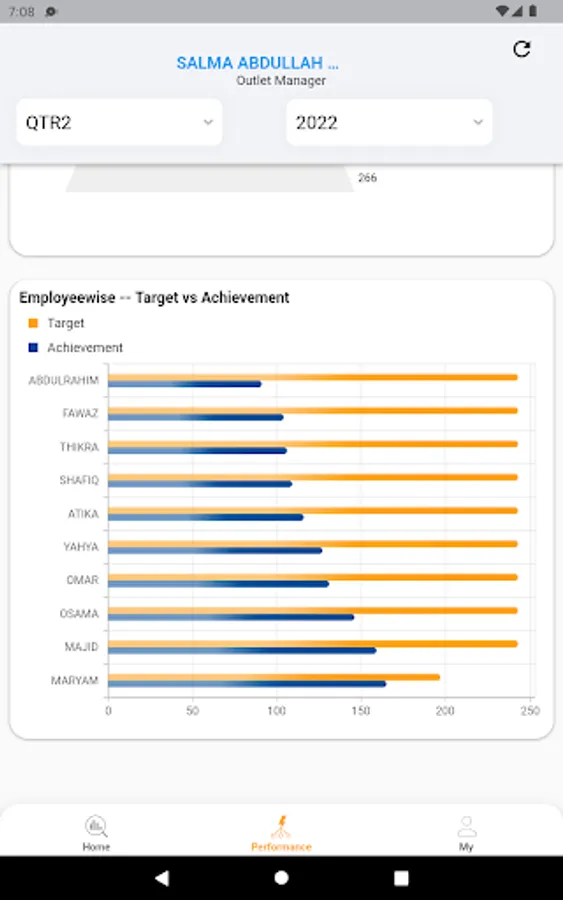 7:08

SALMA ABDULLAH ...
Outlet Manager

QTR2
2022

266

Employeewise -- Target vs Achievement

Target
Achievement

ABDULRAHIM
FAWAZ
THIKRA
SHAFIQ
ATIKA
YAHYA
OMAR
OSAMA
MAJID
MARYAM

0
50
100
150
200
250

Home
Performance
My